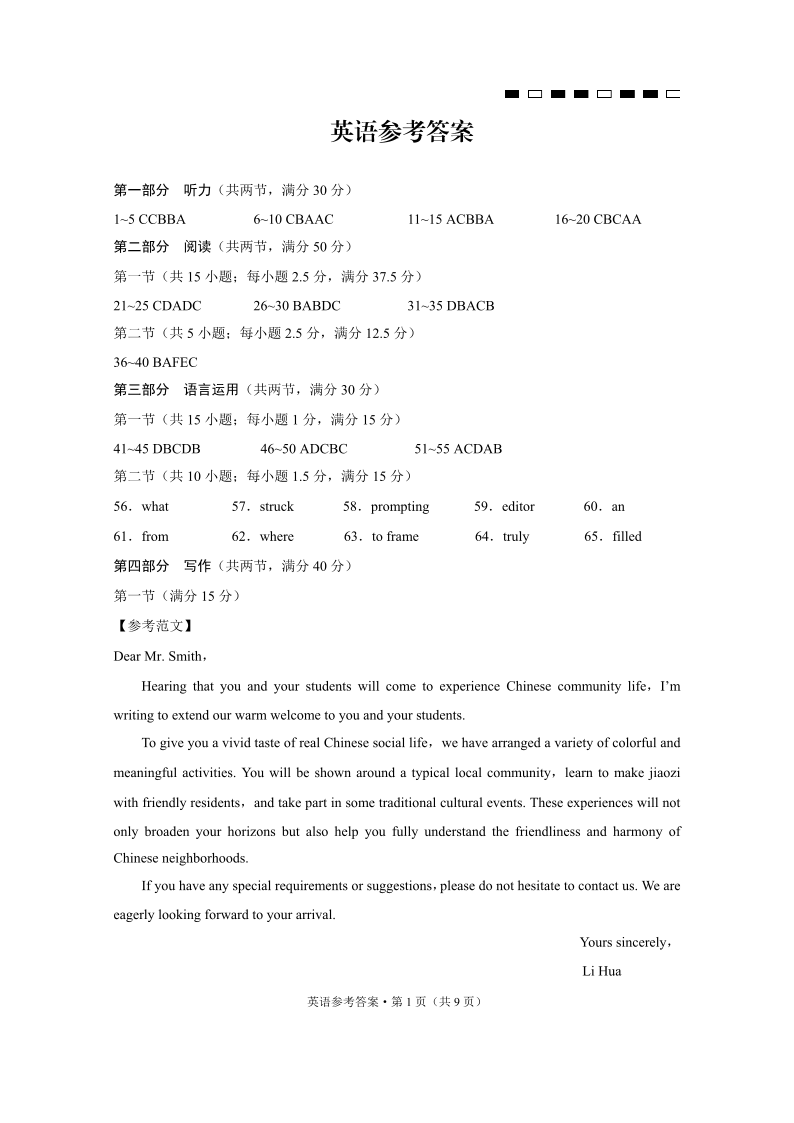 英语参考答案

第一部分　听力（共两节，满分 30 分）

1~5 CCBBA　6~10 CBAAC　11~15 ACBBA　16~20 CBCAA

第二部分　阅读（共两节，满分 50 分）

第一节（共 15 小题；每小题 2.5 分，满分 37.5 分）

21~25 CDADC　26~30 BABDC　31~35 DBACB

第二节（共 5 小题；每小题 2.5 分，满分 12.5 分）

36~40 BAFEC

第三部分　语言运用（共两节，满分 30 分）

第一节（共 15 小题；每小题 1 分，满分 15 分）

41~45 DBCDB　46~50 ADCBC　51~55 ACDAB

第二节（共 10 小题；每小题 1.5 分，满分 15 分）

56．what　57．struck　58．prompting　59．editor　60．an

61．from　62．where　63．to frame　64．truly　65．filled

第四部分　写作（共两节，满分 40 分）

第一节（满分 15 分）

【参考范文】

Dear Mr. Smith，

Hearing that you and your students will come to experience Chinese community life，I'm writing to extend our warm welcome to you and your students.

To give you a vivid taste of real Chinese social life，we have arranged a variety of colorful and meaningful activities. You will be shown around a typical local community，learn to make jiaozi with friendly residents，and take part in some traditional cultural events. These experiences will not only broaden your horizons but also help you fully understand the friendliness and harmony of Chinese neighborhoods.

If you have any special requirements or suggestions，please do not hesitate to contact us. We are eagerly looking forward to your arrival.

Yours sincerely，

Li Hua

英语参考答案 • 第 1 页（共 9 页）